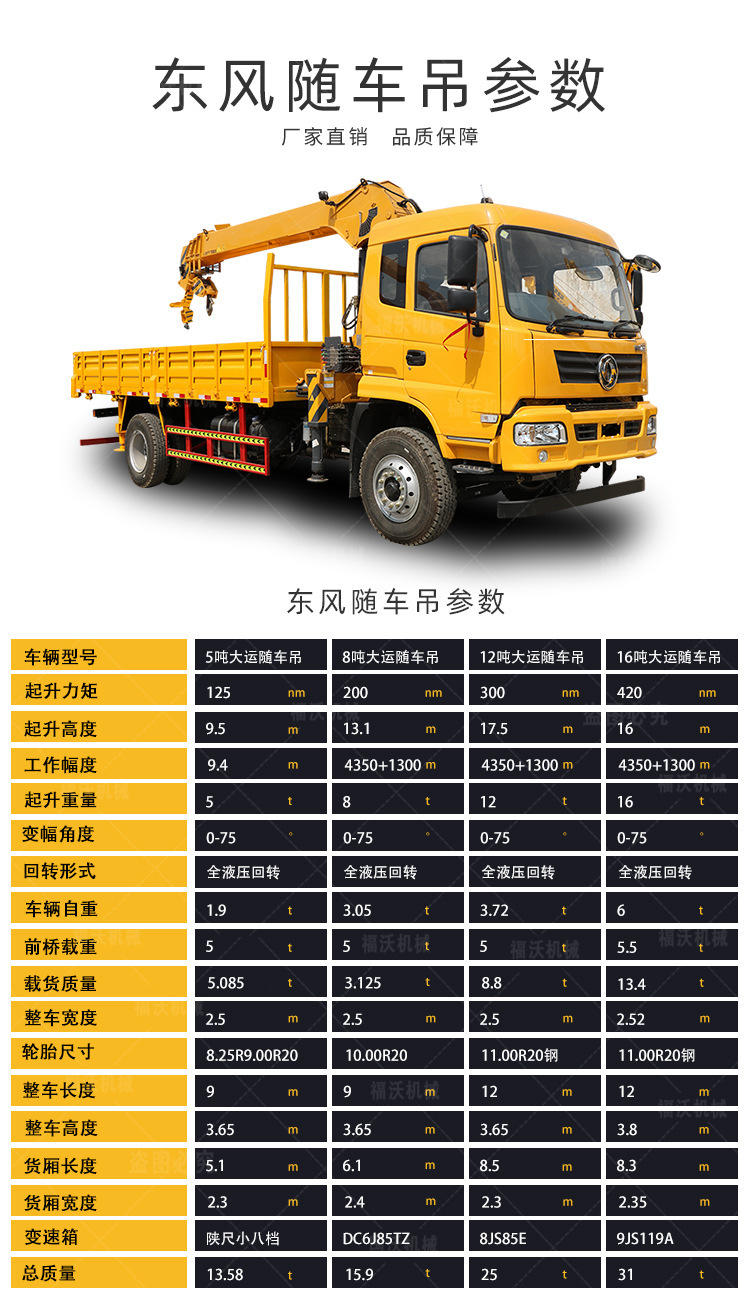 东风随车吊参数

厂家直销 品质保障

东风随车吊参数

| 车辆型号 | 5吨大运随车吊 | 8吨大运随车吊 | 12吨大运随车吊 | 16吨大运随车吊 |
|---|---|---|---|---|
| 起升力矩 | 125 nm | 200 nm | 300 nm | 420 nm |
| 起升高度 | 9.5 m | 13.1 m | 17.5 m | 16 m |
| 工作幅度 | 9.4 m | 4350+1300 m | 4350+1300 m | 4350+1300 m |
| 起升重量 | 5 t | 8 t | 12 t | 16 t |
| 变幅角度 | 0-75 ° | 0-75 ° | 0-75 ° | 0-75 ° |
| 回转形式 | 全液压回转 | 全液压回转 | 全液压回转 | 全液压回转 |
| 车辆自重 | 1.9 t | 3.05 t | 3.72 t | 6 t |
| 前桥载重 | 5 t | 5 t | 5 t | 5.5 t |
| 载货质量 | 5.085 t | 3.125 t | 8.8 t | 13.4 t |
| 整车宽度 | 2.5 m | 2.5 m | 2.5 m | 2.52 m |
| 轮胎尺寸 | 8.25R9.00R20 | 10.00R20 | 11.00R20钢 | 11.00R20钢 |
| 整车长度 | 9 m | 9 m | 12 m | 12 m |
| 整车高度 | 3.65 m | 3.65 m | 3.65 m | 3.8 m |
| 货厢长度 | 5.1 m | 6.1 m | 8.5 m | 8.3 m |
| 货厢宽度 | 2.3 m | 2.4 m | 2.3 m | 2.35 m |
| 变速箱 | 陕尺小八档 | DC6J85TZ | 8JS85E | 9JS119A |
| 总质量 | 13.58 t | 15.9 t | 25 t | 31 t |

福沃机械